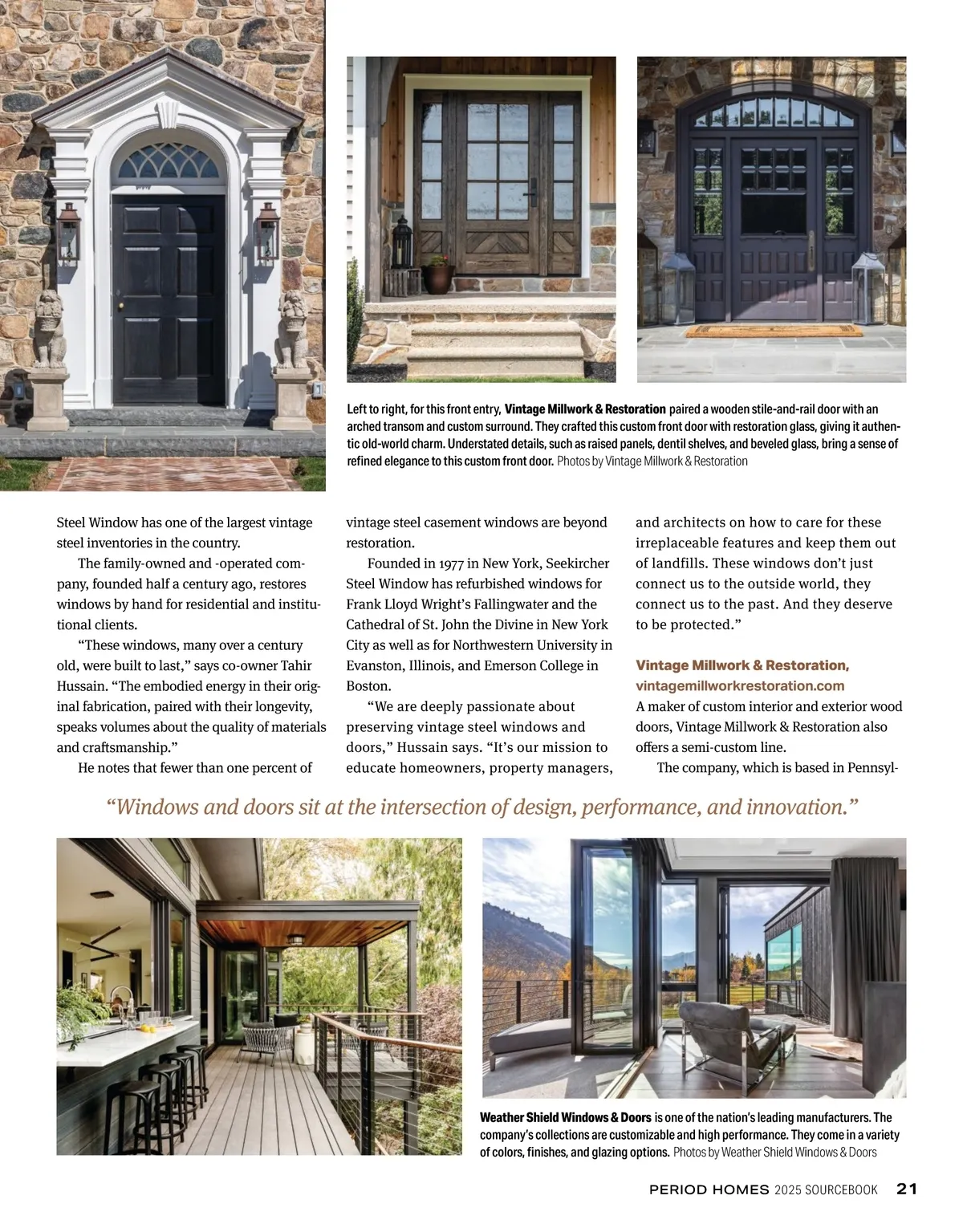 Left to right, for this front entry, Vintage Millwork & Restoration paired a wooden stile-and-rail door with an arched transom and custom surround. They crafted this custom front door with restoration glass, giving it authentic old-world charm. Understated details, such as raised panels, dentil shelves, and beveled glass, bring a sense of refined elegance to this custom front door. Photos by Vintage Millwork & Restoration

Steel Window has one of the largest vintage steel inventories in the country.

The family-owned and -operated company, founded half a century ago, restores windows by hand for residential and institutional clients.

"These windows, many over a century old, were built to last," says co-owner Tahir Hussain. "The embodied energy in their original fabrication, paired with their longevity, speaks volumes about the quality of materials and craftsmanship."

He notes that fewer than one percent of vintage steel casement windows are beyond restoration.

Founded in 1977 in New York, Seekircher Steel Window has refurbished windows for Frank Lloyd Wright's Fallingwater and the Cathedral of St. John the Divine in New York City as well as for Northwestern University in Evanston, Illinois, and Emerson College in Boston.

"We are deeply passionate about preserving vintage steel windows and doors," Hussain says. "It's our mission to educate homeowners, property managers, and architects on how to care for these irreplaceable features and keep them out of landfills. These windows don't just connect us to the outside world, they connect us to the past. And they deserve to be protected."

Vintage Millwork & Restoration, vintagemillworkrestoration.com
A maker of custom interior and exterior wood doors, Vintage Millwork & Restoration also offers a semi-custom line.

The company, which is based in Pennsyl-

"Windows and doors sit at the intersection of design, performance, and innovation."

Weather Shield Windows & Doors is one of the nation's leading manufacturers. The company's collections are customizable and high performance. They come in a variety of colors, finishes, and glazing options. Photos by Weather Shield Windows & Doors

PERIOD HOMES 2025 SOURCEBOOK 21